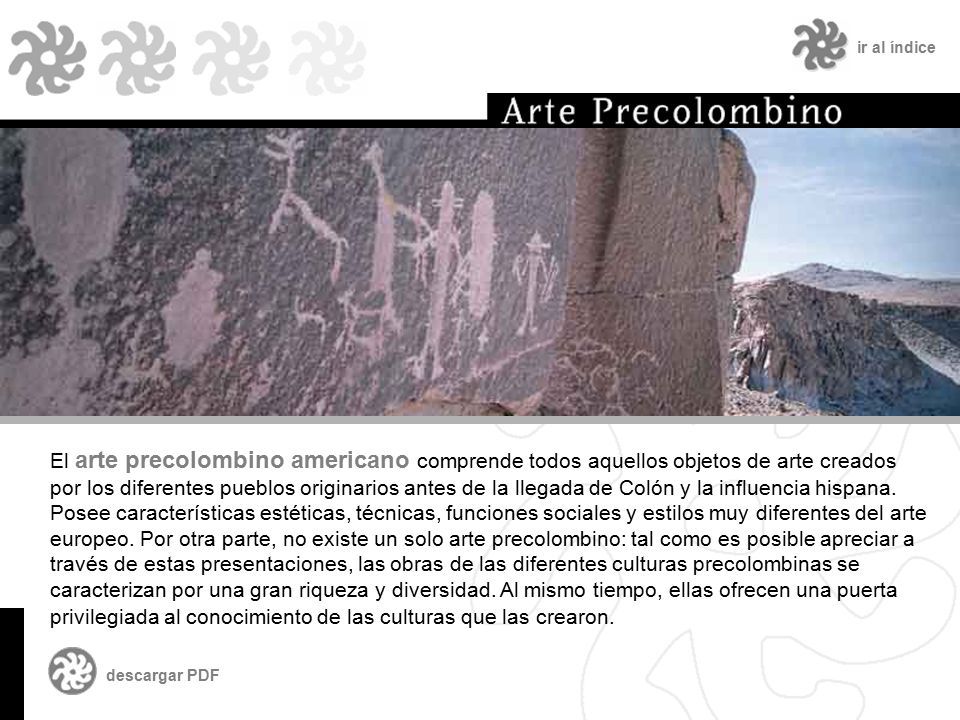 ir al indice

Arte Precolombino

El arte precolombino americano comprende todos aquellos objetos de arte creados por los diferentes pueblos originarios antes de la llegada de Colón y la influencia hispana. Posee características estéticas, técnicas, funciones sociales y estilos muy diferentes del arte europeo. Por otra parte, no existe un solo arte precolombino: tal como es posible apreciar a través de estas presentaciones, las obras de las diferentes culturas precolombinas se caracterizan por una gran riqueza y diversidad. Al mismo tiempo, ellas ofrecen una puerta privilegiada al conocimiento de las culturas que las crearon.

descargar PDF